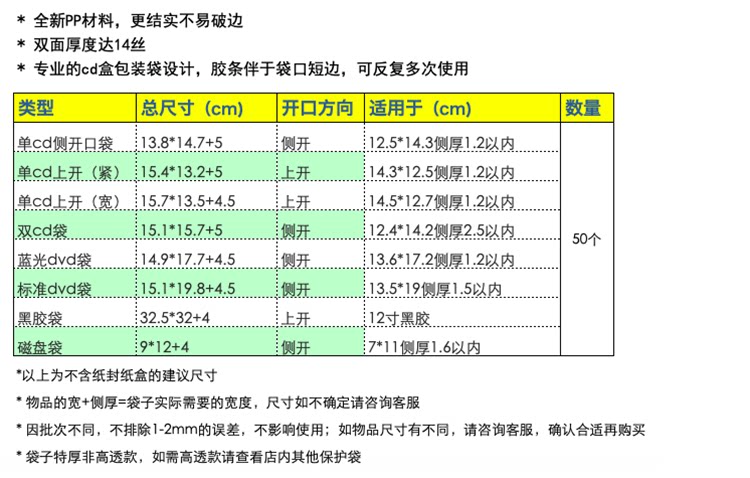 * 全新PP材料，更结实不易破边

* 双面厚度达14丝

* 专业的cd盒包装袋设计，胶条伴于袋口短边，可反复多次使用

| 类型 | 总尺寸（cm） | 开口方向 | 适用于（cm） | 数量 |
|---|---|---|---|---|
| 单cd侧开口袋 | 13.8*14.7+5 | 侧开 | 12.5*14.3侧厚1.2以内 | 50个 |
| 单cd上开（紧） | 15.4*13.2+5 | 上开 | 14.3*12.5侧厚1.2以内 | |
| 单cd上开（宽） | 15.7*13.5+4.5 | 上开 | 14.5*12.7侧厚1.2以内 | |
| 双cd袋 | 15.1*15.7+5 | 侧开 | 12.4*14.2侧厚2.5以内 | |
| 蓝光dvd袋 | 14.9*17.7+4.5 | 侧开 | 13.6*17.2侧厚1.2以内 | |
| 标准dvd袋 | 15.1*19.8+4.5 | 侧开 | 13.5*19侧厚1.5以内 | |
| 黑胶袋 | 32.5*32+4 | 上开 | 12寸黑胶 | |
| 磁盘袋 | 9*12+4 | 侧开 | 7*11侧厚1.6以内 | |

*以上为不含纸封纸盒的建议尺寸

* 物品的宽+侧厚=袋子实际需要的宽度，尺寸如不确定请咨询客服

* 因批次不同，不排除1-2mm的误差，不影响使用；如物品尺寸有不同，请咨询客服，确认合适再购买

* 袋子特厚非高透款，如需高透款请查看店内其他保护袋